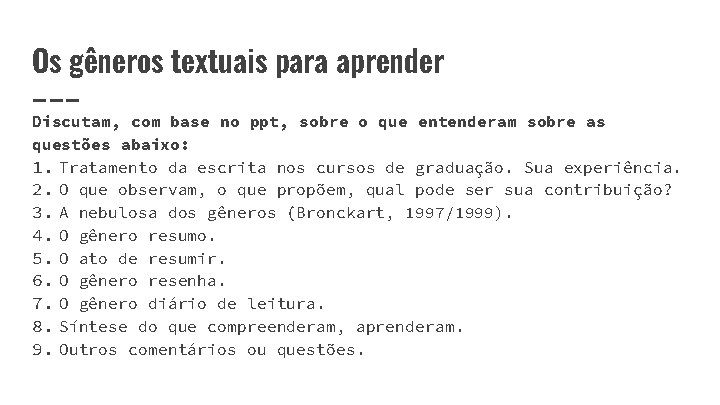 Os gêneros textuais para aprender

Discutam, com base no ppt, sobre o que entenderam sobre as questões abaixo:

1. Tratamento da escrita nos cursos de graduação. Sua experiência.
2. O que observam, o que propõem, qual pode ser sua contribuição?
3. A nebulosa dos gêneros (Bronckart, 1997/1999).
4. O gênero resumo.
5. O ato de resumir.
6. O gênero resenha.
7. O gênero diário de leitura.
8. Síntese do que compreenderam, aprenderam.
9. Outros comentários ou questões.